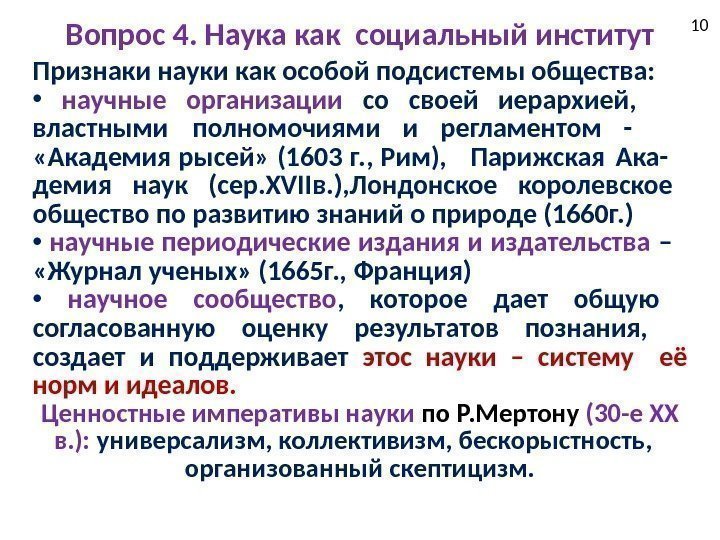 10

Вопрос 4. Наука как социальный институт

Признаки науки как особой подсистемы общества:
• научные организации со своей иерархией, властными полномочиями и регламентом - «Академия рысей» (1603 г., Рим), Парижская Академия наук (сер.XVIIв.),Лондонское королевское общество по развитию знаний о природе (1660г.)
• научные периодические издания и издательства – «Журнал ученых» (1665г., Франция)
• научное сообщество, которое дает общую согласованную оценку результатов познания, создает и поддерживает этос науки – систему её норм и идеалов.

Ценностные императивы науки по Р.Мертону (30-е XX в.): универсализм, коллективизм, бескорыстность, организованный скептицизм.